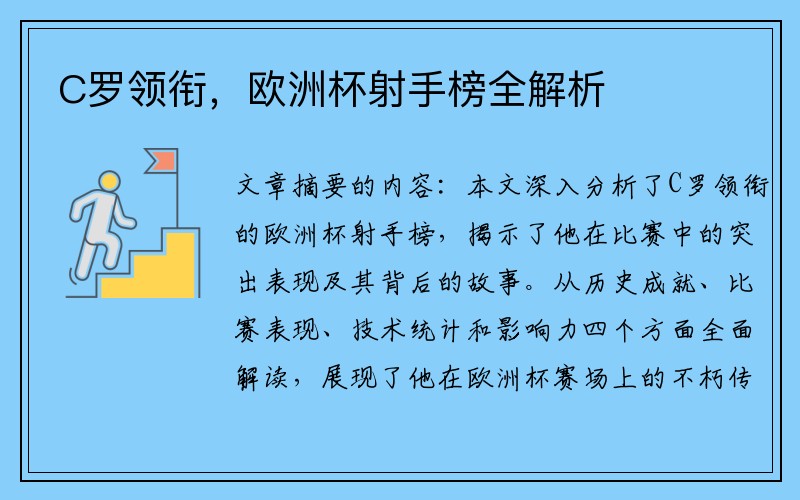 C罗领衔，欧洲杯射手榜全解析

文章摘要的内容：本文深入分析了C罗领衔的欧洲杯射手榜，揭示了他在比赛中的突出表现及其背后的故事。从历史成就、比赛表现、技术统计和影响力四个方面全面解读，展现了他在欧洲杯赛场上的不朽传